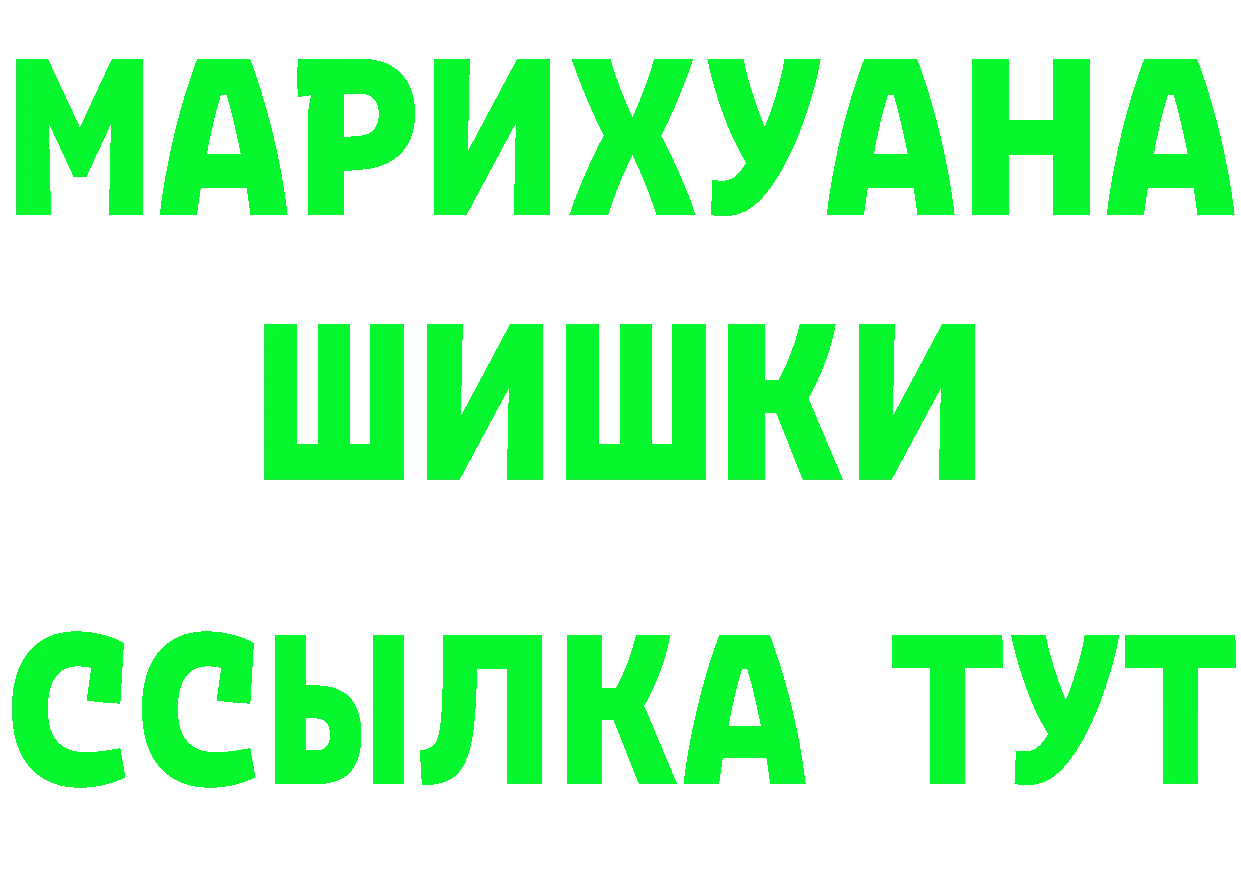 МАРИХУАНА
ШИШКИ
ССЫЛКА ТУТ